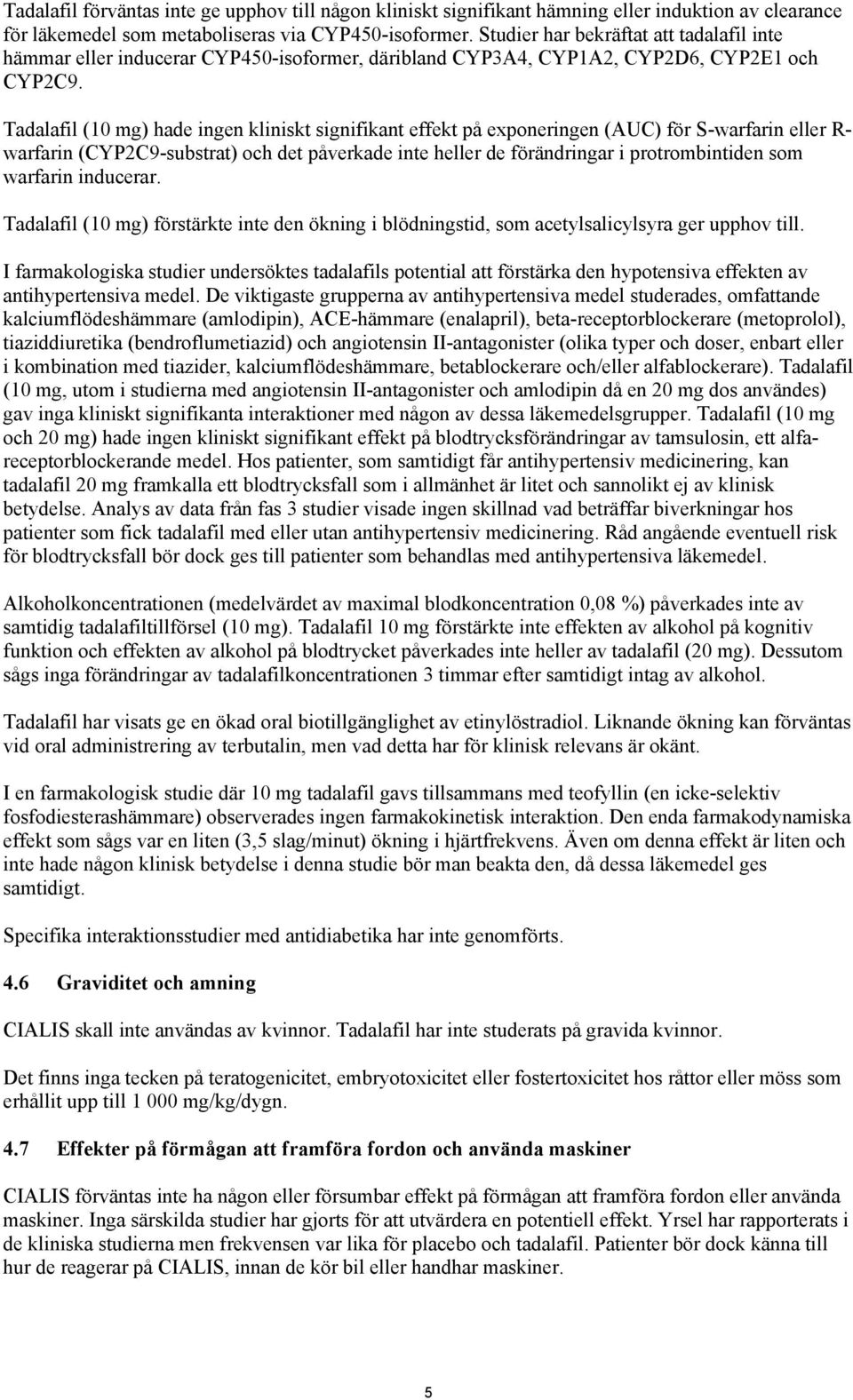 Tadalafil förväntas inte ge upphov till någon kliniskt signifikant hämning eller induktion av clearance för läkemedel som metaboliseras via CYP450-isoformer. Studier har bekräftat att tadalafil inte hämmar eller inducerar CYP450-isoformer, däribland CYP3A4, CYP1A2, CYP2D6, CYP2E1 och CYP2C9.

Tadalafil (10 mg) hade ingen kliniskt signifikant effekt på exponeringen (AUC) för S-warfarin eller R-warfarin (CYP2C9-substrat) och det påverkade inte heller de förändringar i protrombintiden som warfarin inducerar.

Tadalafil (10 mg) förstärkte inte den ökning i blödningstid, som acetylsalicylsyra ger upphov till.

I farmakologiska studier undersöktes tadalafils potential att förstärka den hypotensiva effekten av antihypertensiva medel. De viktigaste grupperna av antihypertensiva medel studerades, omfattande kalciumflödeshämmare (amlodipin), ACE-hämmare (enalapril), beta-receptorblockerare (metoprolol), tiaziddiuretika (bendroflumetiazid) och angiotensin II-antagonister (olika typer och doser, enbart eller i kombination med tiazider, kalciumflödeshämmare, betablockerare och/eller alfablockerare). Tadalafil (10 mg, utom i studierna med angiotensin II-antagonister och amlodipin då en 20 mg dos användes) gav inga kliniskt signifikanta interaktioner med någon av dessa läkemedelsgrupper. Tadalafil (10 mg och 20 mg) hade ingen kliniskt signifikant effekt på blodtrycksförändringar av tamsulosin, ett alfa-receptorblockerande medel. Hos patienter, som samtidigt får antihypertensiv medicinering, kan tadalafil 20 mg framkalla ett blodtrycksfall som i allmänhet är litet och sannolikt ej av klinisk betydelse. Analys av data från fas 3 studier visade ingen skillnad vad beträffar biverkningar hos patienter som fick tadalafil med eller utan antihypertensiv medicinering. Råd angående eventuell risk för blodtrycksfall bör dock ges till patienter som behandlas med antihypertensiva läkemedel.

Alkoholkoncentrationen (medelvärdet av maximal blodkoncentration 0,08 %) påverkades inte av samtidig tadalafiltillförsel (10 mg). Tadalafil 10 mg förstärkte inte effekten av alkohol på kognitiv funktion och effekten av alkohol på blodtrycket påverkades inte heller av tadalafil (20 mg). Dessutom sågs inga förändringar av tadalafilkoncentrationen 3 timmar efter samtidigt intag av alkohol.

Tadalafil har visats ge en ökad oral biotillgänglighet av etinylöstradiol. Liknande ökning kan förväntas vid oral administrering av terbutalin, men vad detta har för klinisk relevans är okänt.

I en farmakologisk studie där 10 mg tadalafil gavs tillsammans med teofyllin (en icke-selektiv fosfodiesterashämmare) observerades ingen farmakokinetisk interaktion. Den enda farmakodynamiska effekt som sågs var en liten (3,5 slag/minut) ökning i hjärtfrekvens. Även om denna effekt är liten och inte hade någon klinisk betydelse i denna studie bör man beakta den, då dessa läkemedel ges samtidigt.

Specifika interaktionsstudier med antidiabetika har inte genomförts.

4.6 Graviditet och amning

CIALIS skall inte användas av kvinnor. Tadalafil har inte studerats på gravida kvinnor.

Det finns inga tecken på teratogenicitet, embryotoxicitet eller fostertoxicitet hos råttor eller möss som erhållit upp till 1 000 mg/kg/dygn.

4.7 Effekter på förmågan att framföra fordon och använda maskiner

CIALIS förväntas inte ha någon eller försumbar effekt på förmågan att framföra fordon eller använda maskiner. Inga särskilda studier har gjorts för att utvärdera en potentiell effekt. Yrsel har rapporterats i de kliniska studierna men frekvensen var lika för placebo och tadalafil. Patienter bör dock känna till hur de reagerar på CIALIS, innan de kör bil eller handhar maskiner.

5